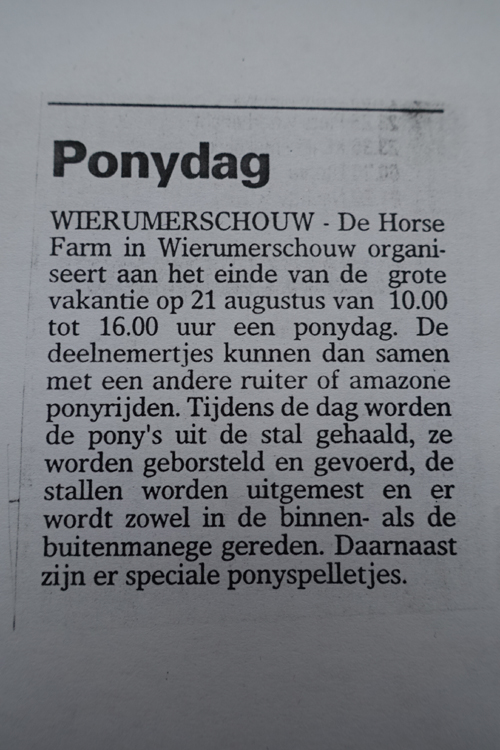 Ponydag

WIERUMERSCHOUW - De Horse Farm in Wierumerschouw organiseert aan het einde van de grote vakantie op 21 augustus van 10.00 tot 16.00 uur een ponydag. De deelnemertjes kunnen dan samen met een andere ruiter of amazone ponyrijden. Tijdens de dag worden de pony's uit de stal gehaald, ze worden geborsteld en gevoerd, de stallen worden uitgemest en er wordt zowel in de binnen- als de buitenmanege gereden. Daarnaast zijn er speciale ponyspelletjes.